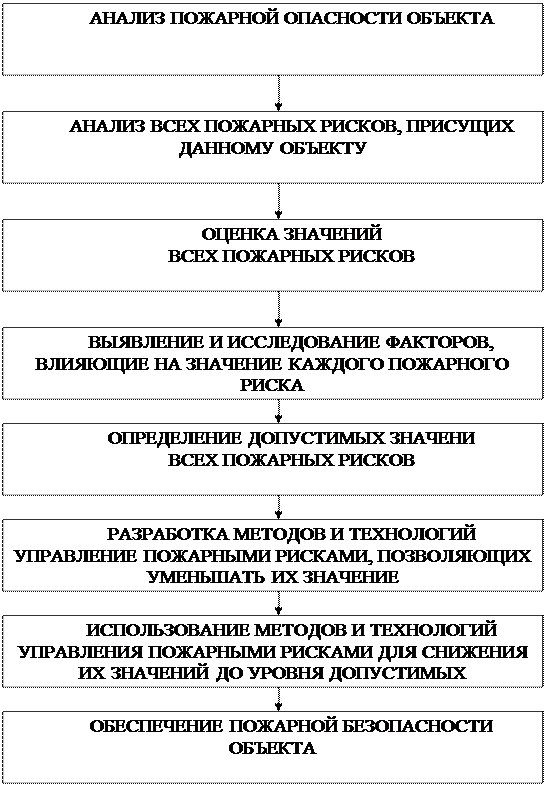 АНАЛИЗ ПОЖАРНОЙ ОПАСНОСТИ ОБЪЕКТА

АНАЛИЗ ВСЕХ ПОЖАРНЫХ РИСКОВ, ПРИСУЩИХ ДАННОМУ ОБЪЕКТУ

ОЦЕНКА ЗНАЧЕНИЙ ВСЕХ ПОЖАРНЫХ РИСКОВ

ВЫЯВЛЕНИЕ И ИССЛЕДОВАНИЕ ФАКТОРОВ, ВЛИЯЮЩИЕ НА ЗНАЧЕНИЕ КАЖДОГО ПОЖАРНОГО РИСКА

ОПРЕДЕЛЕНИЕ ДОПУСТИМЫХ ЗНАЧЕНИ ВСЕХ ПОЖАРНЫХ РИСКОВ

РАЗРАБОТКА МЕТОДОВ И ТЕХНОЛОГИЙ УПРАВЛЕНИЕ ПОЖАРНЫМИ РИСКАМИ, ПОЗВОЛЯЮЩИХ УМЕНЬШАТЬ ИХ ЗНАЧЕНИЕ

ИСПОЛЬЗОВАНИЕ МЕТОДОВ И ТЕХНОЛОГИЙ УПРАВЛЕНИЯ ПОЖАРНЫМИ РИСКАМИ ДЛЯ СНИЖЕНИЯ ИХ ЗНАЧЕНИЙ ДО УРОВНЯ ДОПУСТИМЫХ

ОБЕСПЕЧЕНИЕ ПОЖАРНОЙ БЕЗОПАСНОСТИ ОБЪЕКТА